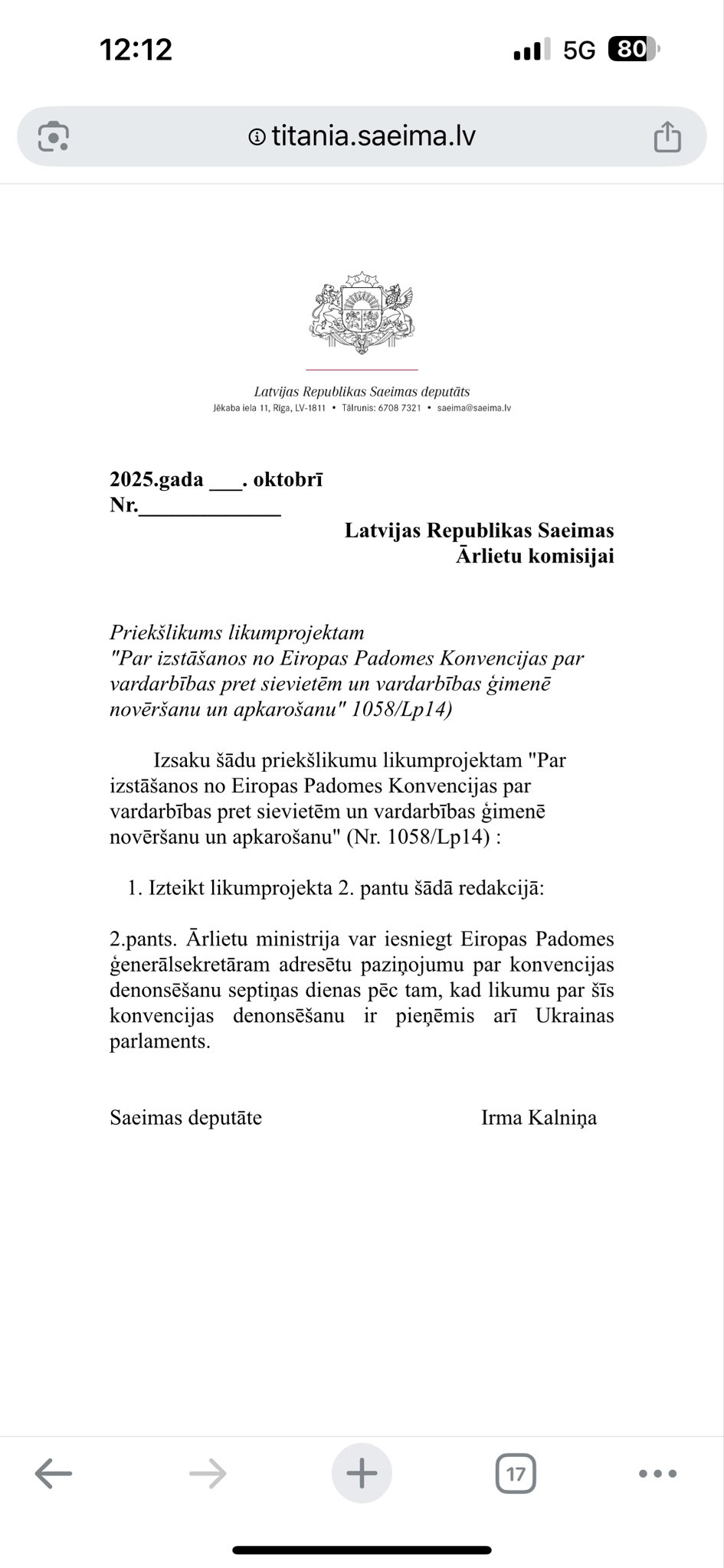 12:12

5G 80

titania.saeima.lv

Latvijas Republikas Saeimas deputāts
Jēkaba iela 11, Rīga, LV-1811 • Tālrunis: 6708 7321 • saeima@saeima.lv

2025.gada ___. oktobrī
Nr.____________

Latvijas Republikas Saeimas
Ārlietu komisijai

Priekšlikums likumprojektam
"Par izstāšanos no Eiropas Padomes Konvencijas par vardarbības pret sievietēm un vardarbības ģimenē novēršanu un apkarošanu" 1058/Lp14)

Izsaku šādu priekšlikumu likumprojektam "Par izstāšanos no Eiropas Padomes Konvencijas par vardarbības pret sievietēm un vardarbības ģimenē novēršanu un apkarošanu" (Nr. 1058/Lp14) :

1. Izteikt likumprojekta 2. pantu šādā redakcijā:

2.pants. Ārlietu ministrija var iesniegt Eiropas Padomes ģenerālsekretāram adresētu paziņojumu par konvencijas denonsēšanu septiņas dienas pēc tam, kad likumu par šīs konvencijas denonsēšanu ir pieņēmis arī Ukrainas parlaments.

Saeimas deputāte

Irma Kalniņa

17